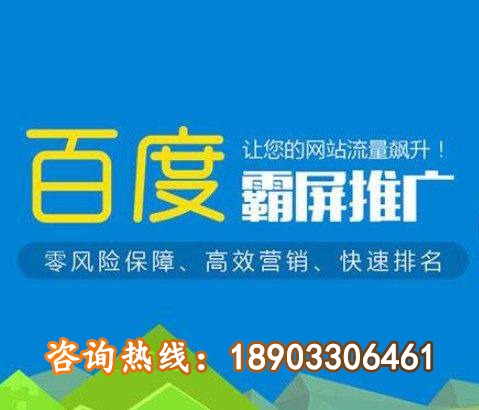 百度

让您的网站流量飙升！

霸屏推广

零风险保障、高效营销、快速排名

咨询热线：18903306461